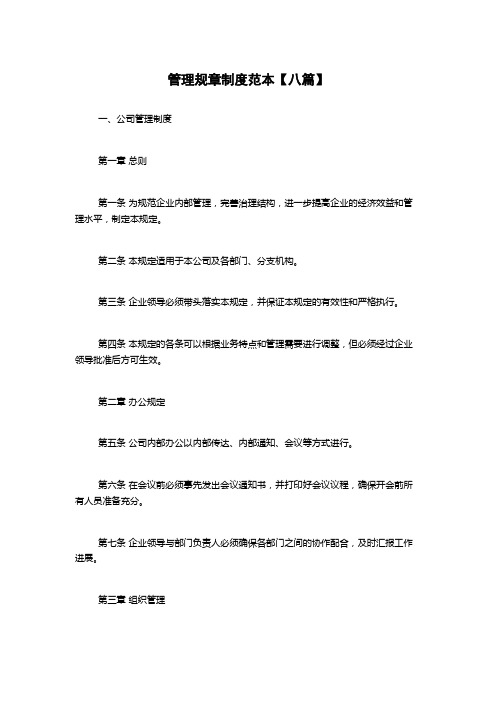 管理规章制度范本【八篇】

一、公司管理制度

第一章 总则

第一条 为规范企业内部管理，完善治理结构，进一步提高企业的经济效益和管理水平，制定本规定。

第二条 本规定适用于本公司及各部门、分支机构。

第三条 企业领导必须带头落实本规定，并保证本规定的有效性和严格执行。

第四条 本规定的各条可以根据业务特点和管理需要进行调整，但必须经过企业领导批准后方可生效。

第二章 办公规定

第五条 公司内部办公以内部传达、内部通知、会议等方式进行。

第六条 在会议前必须事先发出会议通知书，并打印好会议议程，确保开会前所有人员准备充分。

第七条 企业领导与部门负责人必须确保各部门之间的协作配合，及时汇报工作进展。

第三章 组织管理